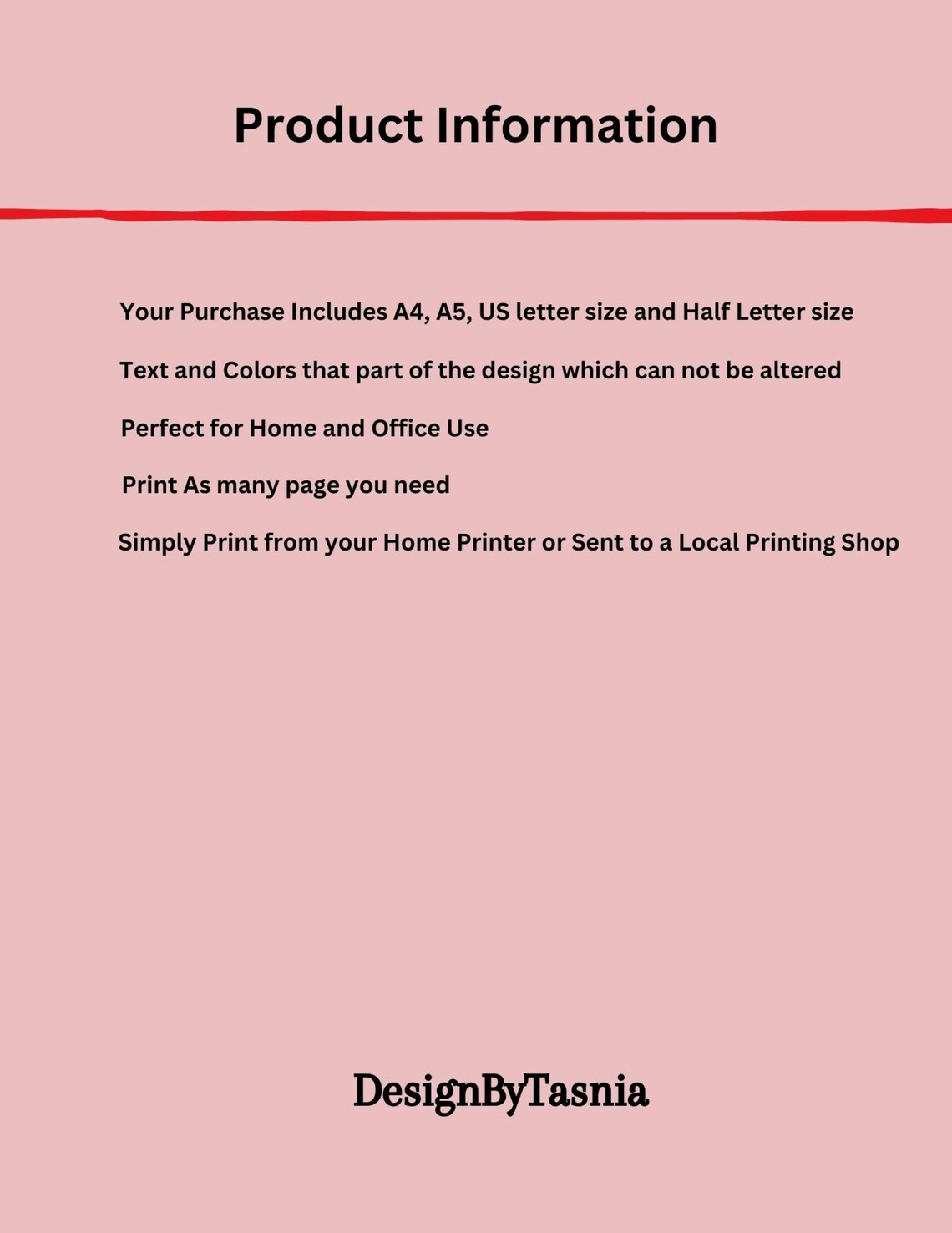 Product Information

Your Purchase Includes A4, A5, US letter size and Half Letter size

Text and Colors that part of the design which can not be altered

Perfect for Home and Office Use

Print As many page you need

Simply Print from your Home Printer or Sent to a Local Printing Shop

DesignByTasnia